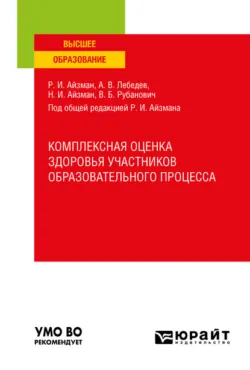 ВЫСШЕЕ
ОБРАЗОВАНИЕ

Р. И. Айзман, А. В. Лебедев,
Н. И. Айзман, В. Б. Рубанович
Под общей редакцией Р. И. Айзмана

КОМПЛЕКСНАЯ ОЦЕНКА
ЗДОРОВЬЯ УЧАСТНИКОВ
ОБРАЗОВАТЕЛЬНОГО ПРОЦЕССА

УМО ВО
РЕКОМЕНДУЕТ

ЮРАЙТ
ИЗДАТЕЛЬСТВО